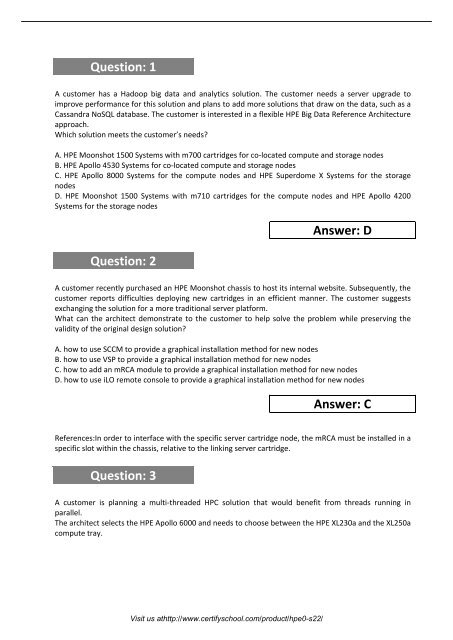 Question: 1

A customer has a Hadoop big data and analytics solution. The customer needs a server upgrade to improve performance for this solution and plans to add more solutions that draw on the data, such as a Cassandra NoSQL database. The customer is interested in a flexible HPE Big Data Reference Architecture approach.
Which solution meets the customer's needs?

A. HPE Moonshot 1500 Systems with m700 cartridges for co-located compute and storage nodes
B. HPE Apollo 4530 Systems for co-located compute and storage nodes
C. HPE Apollo 8000 Systems for the compute nodes and HPE Superdome X Systems for the storage nodes
D. HPE Moonshot 1500 Systems with m710 cartridges for the compute nodes and HPE Apollo 4200 Systems for the storage nodes

Answer: D

Question: 2

A customer recently purchased an HPE Moonshot chassis to host its internal website. Subsequently, the customer reports difficulties deploying new cartridges in an efficient manner. The customer suggests exchanging the solution for a more traditional server platform.
What can the architect demonstrate to the customer to help solve the problem while preserving the validity of the original design solution?

A. how to use SCCM to provide a graphical installation method for new nodes
B. how to use VSP to provide a graphical installation method for new nodes
C. how to add an mRCA module to provide a graphical installation method for new nodes
D. how to use iLO remote console to provide a graphical installation method for new nodes

Answer: C

References:In order to interface with the specific server cartridge node, the mRCA must be installed in a specific slot within the chassis, relative to the linking server cartridge.

Question: 3

A customer is planning a multi-threaded HPC solution that would benefit from threads running in parallel.
The architect selects the HPE Apollo 6000 and needs to choose between the HPE XL230a and the XL250a compute tray.

Visit us athttp://www.certifyschool.com/product/hpe0-s22/